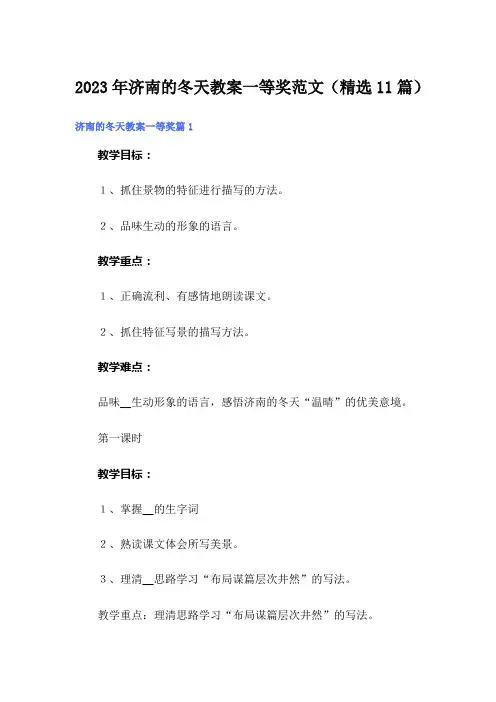 2023年济南的冬天教案一等奖范文（精选11篇）

济南的冬天教案一等奖篇1

教学目标：

1、抓住景物的特征进行描写的方法。

2、品味生动的形象的语言。

教学重点：

1、正确流利、有感情地朗读课文。

2、抓住特征写景的描写方法。

教学难点：

品味__生动形象的语言，感悟济南的冬天“温晴”的优美意境。

第一课时

教学目标：

1、掌握__的生字词

2、熟读课文体会所写美景。

3、理清__思路学习“布局谋篇层次井然”的写法。

教学重点：理清思路学习“布局谋篇层次井然”的写法。